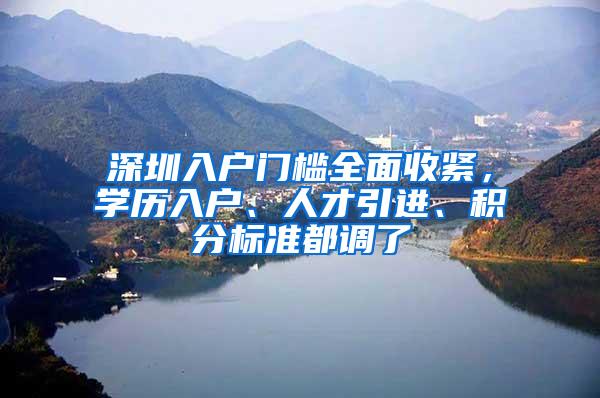 深圳入户门槛全面收紧，学历入户、人才引进、积分标准都调了